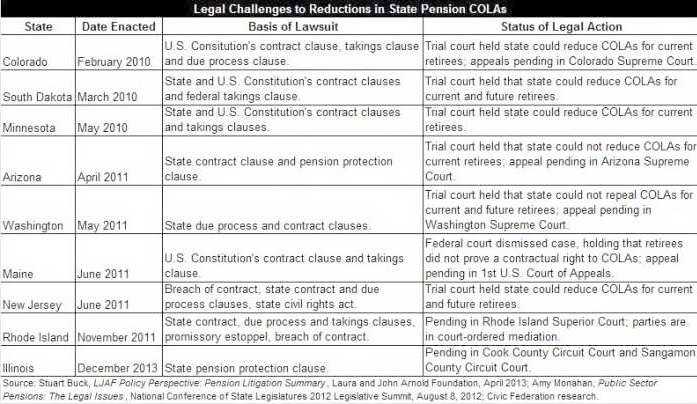 Legal Challenges to Reductions in State Pension COLAs

| State | Date Enacted | Basis of Lawsuit | Status of Legal Action |
|---|---|---|---|
| Colorado | February 2010 | U.S. Consitution's contract clause, takings clause and due process clause. | Trial court held state could reduce COLAs for current retirees; appeals pending in Colorado Supreme Court. |
| South Dakota | March 2010 | State and U.S. Constitution's contract clauses and federal takings clause. | Trial court held that state could reduce COLAs for current and future retirees. |
| Minnesota | May 2010 | State and U.S. Constitution's contract clauses and takings clauses. | Trial court held state could reduce COLAs for current retirees. |
| Arizona | April 2011 | State contract clause and pension protection clause. | Trial court held that state could not reduce COLAs for current retirees; appeal pending in Arizona Supreme Court. |
| Washington | May 2011 | State due process and contract clauses. | Trial court held that state could not repeal COLAs for current and future retirees; appeal pending in Washington Supreme Court. |
| Maine | June 2011 | U.S. Constitution's contract clause and takings clause. | Federal court dismissed case, holding that retirees did not prove a contractual right to COLAs; appeal pending in 1st U.S. Court of Appeals. |
| New Jersey | June 2011 | Breach of contract, state contract and due process clauses, state civil rights act. | Trial court held state could reduce COLAs for current and future retirees. |
| Rhode Island | November 2011 | State contract, due process and takings clauses, promissory estoppel, breach of contract. | Pending in Rhode Island Superior Court; parties are in court-ordered mediation. |
| Illinois | December 2013 | State pension protection clause. | Pending in Cook County Circuit Court and Sangamon County Circuit Court. |

Source: Stuart Buck, LJAF Policy Perspective: Pension Litigation Summary, Laura and John Arnold Foundation, April 2013; Amy Monahan, Public Sector Pensions: The Legal Issues, National Conference of State Legislatures 2012 Legislative Summit, August 8, 2012; Civic Federation research.